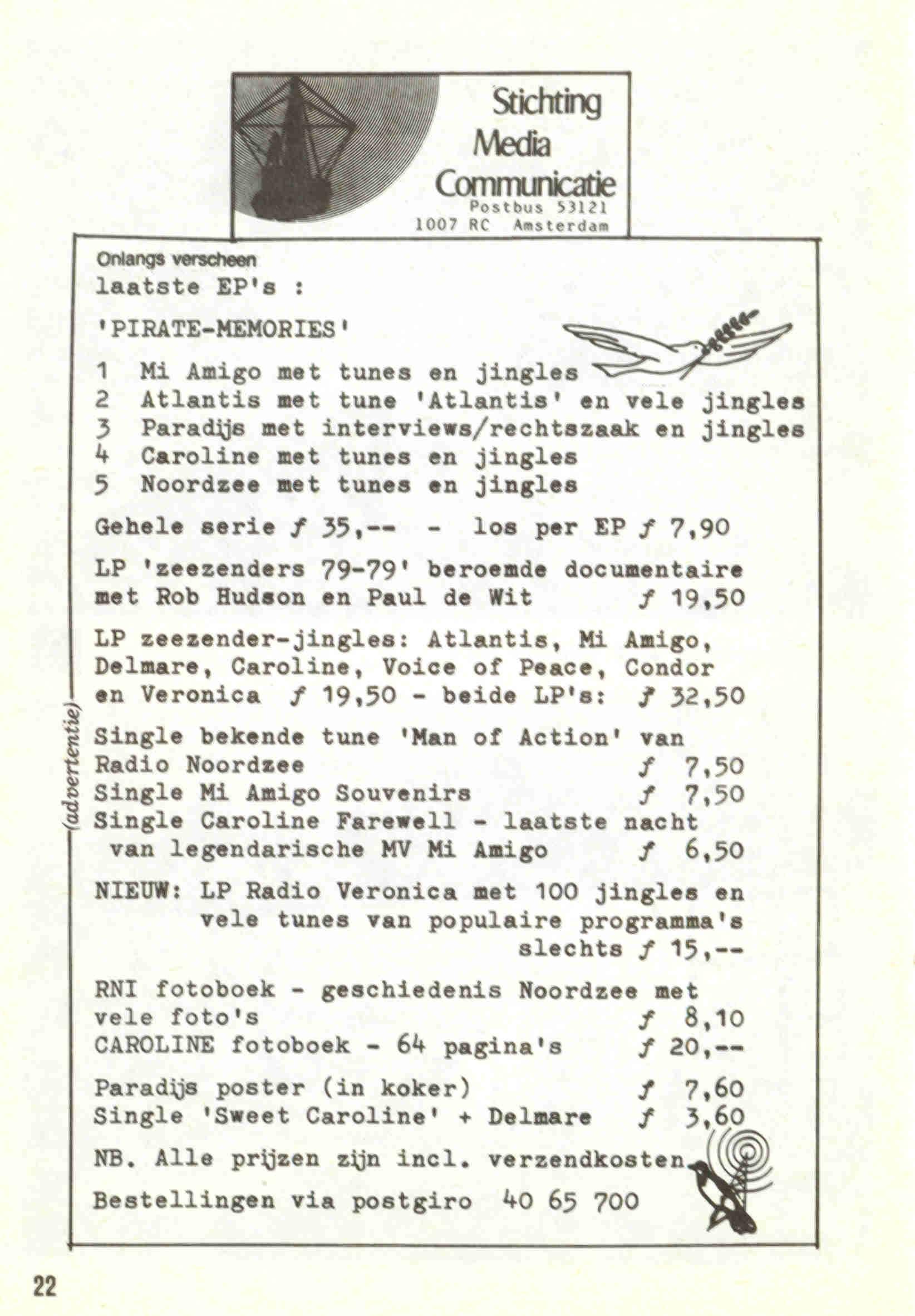 Stichting Media Communicatie
Postbus 53121
1007 RC Amsterdam

Onlangs verscheen
laatste EP's :

'PIRATE-MEMORIES'

1 Mi Amigo met tunes en jingles
2 Atlantis met tune 'Atlantis' en vele jingles
3 Paradijs met interviews/rechtszaak en jingles
4 Caroline met tunes en jingles
5 Noordzee met tunes en jingles

Gehele serie ƒ 35,-- - los per EP ƒ 7,90

LP 'zeezenders 79-79' beroemde documentaire met Rob Hudson en Paul de Wit ƒ 19,50

LP zeezender-jingles: Atlantis, Mi Amigo, Delmare, Caroline, Voice of Peace, Condor en Veronica ƒ 19,50 - beide LP's: ƒ 32,50

(advertentie)

Single bekende tune 'Man of Action' van Radio Noordzee ƒ 7,50
Single Mi Amigo Souvenirs ƒ 7,50
Single Caroline Farewell - laatste nacht van legendarische MV Mi Amigo ƒ 6,50

NIEUW: LP Radio Veronica met 100 jingles en vele tunes van populaire programma's slechts ƒ 15,--

RNI fotoboek - geschiedenis Noordzee met vele foto's ƒ 8,10
CAROLINE fotoboek - 64 pagina's ƒ 20,--

Paradijs poster (in koker) ƒ 7,60
Single 'Sweet Caroline' + Delmare ƒ 3,60

NB. Alle prijzen zijn incl. verzendkosten.

Bestellingen via postgiro 40 65 700

22